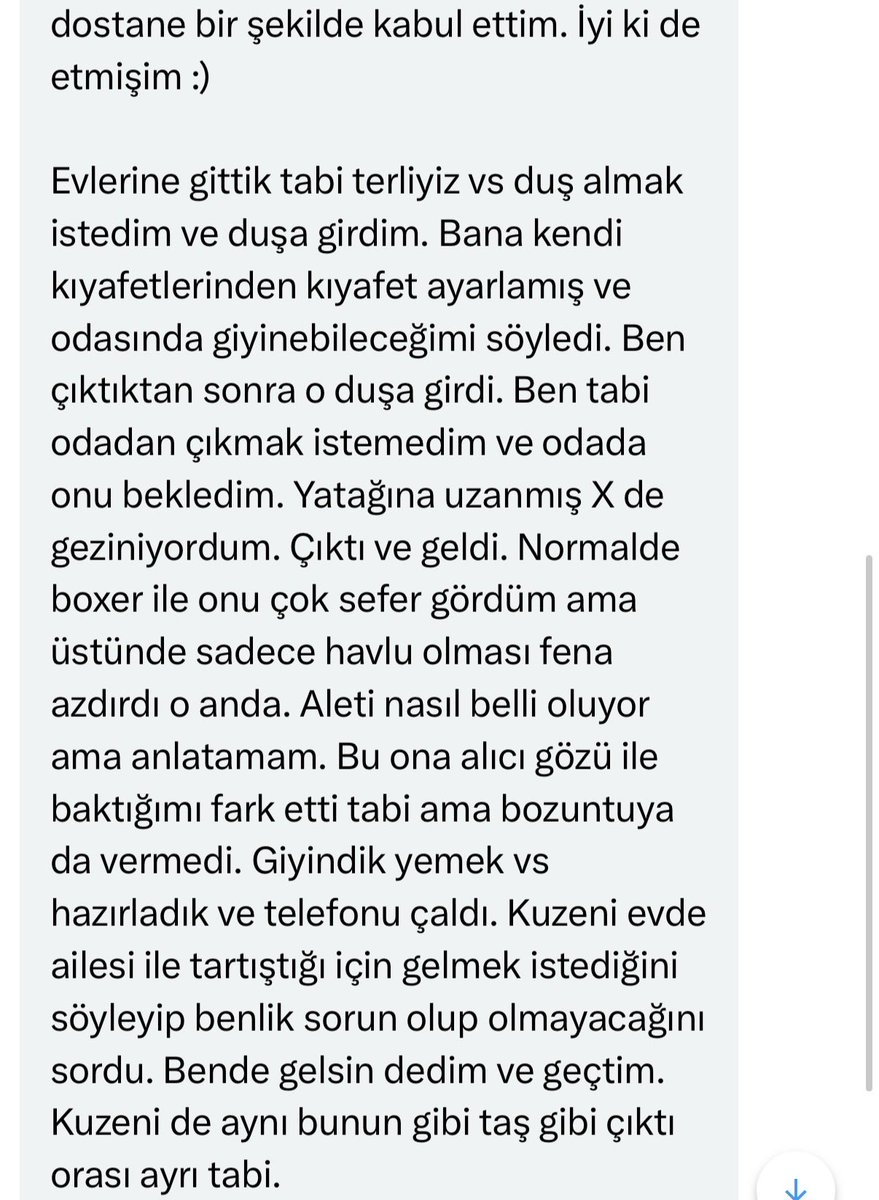 dostane bir şekilde kabul ettim. İyi ki de etmişim :)

Evlerine gittik tabi terliyiz vs duş almak istedim ve duşa girdim. Bana kendi kıyafetlerinden kıyafet ayarlamış ve odasında giyinebileceğimi söyledi. Ben çıktıktan sonra o duşa girdi. Ben tabi odadan çıkmak istemedim ve odada onu bekledim. Yatağına uzanmış X de geziniyordum. Çıktı ve geldi. Normalde boxer ile onu çok sefer gördüm ama üstünde sadece havlu olması fena azdırdı o anda. Aleti nasıl belli oluyor ama anlatamam. Bu ona alıcı gözü ile baktığımı fark etti tabi ama bozuntuya da vermedi. Giyindik yemek vs hazırladık ve telefonu çaldı. Kuzeni evde ailesi ile tartıştığı için gelmek istediğini söyleyip benlik sorun olup olmayacağını sordu. Bende gelsin dedim ve geçtim. Kuzeni de aynı bunun gibi taş gibi çıktı orası ayrı tabi.